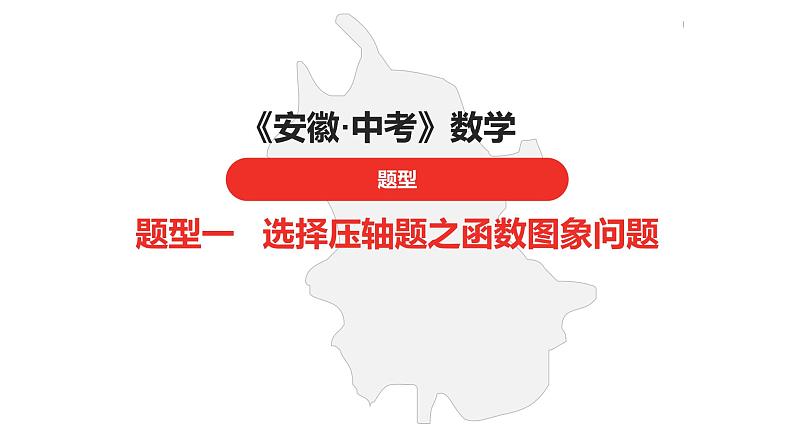 《安徽·中考》数学

题型

题型一　选择压轴题之函数图象问题